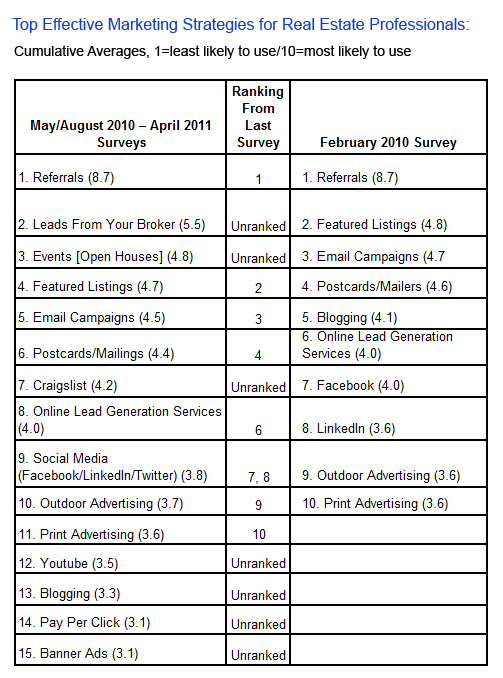 Top Effective Marketing Strategies for Real Estate Professionals:

Cumulative Averages, 1=least likely to use/10=most likely to use

| May/August 2010 – April 2011 Surveys | Ranking From Last Survey | February 2010 Survey |
|---|---|---|
| 1. Referrals (8.7) | 1 | 1. Referrals (8.7) |
| 2. Leads From Your Broker (5.5) | Unranked | 2. Featured Listings (4.8) |
| 3. Events [Open Houses] (4.8) | Unranked | 3. Email Campaigns (4.7 |
| 4. Featured Listings (4.7) | 2 | 4. Postcards/Mailers (4.6) |
| 5. Email Campaigns (4.5) | 3 | 5. Blogging (4.1) |
| 6. Postcards/Mailings (4.4) | 4 | 6. Online Lead Generation Services (4.0) |
| 7. Craigslist (4.2) | Unranked | 7. Facebook (4.0) |
| 8. Online Lead Generation Services (4.0) | 6 | 8. LinkedIn (3.6) |
| 9. Social Media (Facebook/LinkedIn/Twitter) (3.8) | 7, 8 | 9. Outdoor Advertising (3.6) |
| 10. Outdoor Advertising (3.7) | 9 | 10. Print Advertising (3.6) |
| 11. Print Advertising (3.6) | 10 | |
| 12. Youtube (3.5) | Unranked | |
| 13. Blogging (3.3) | Unranked | |
| 14. Pay Per Click (3.1) | Unranked | |
| 15. Banner Ads (3.1) | Unranked | |